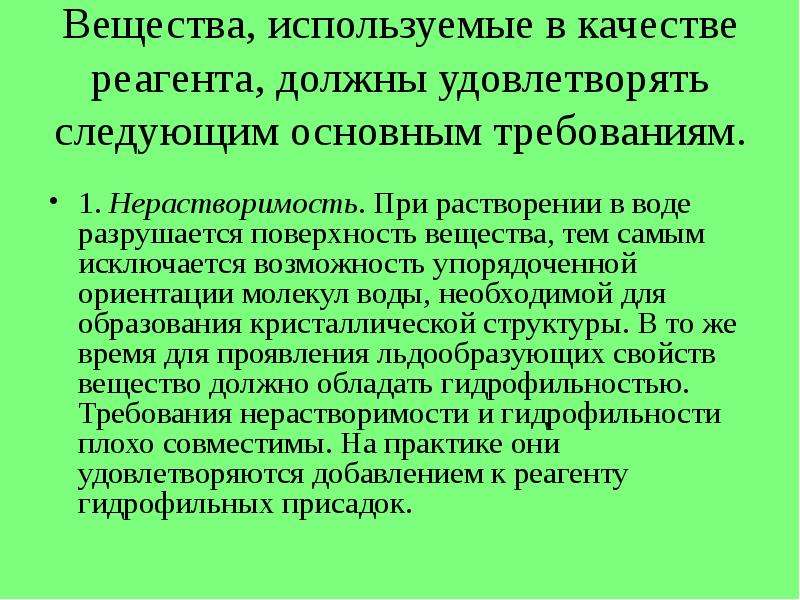 Вещества, используемые в качестве реагента, должны удовлетворять следующим основным требованиям.

• 1. Нерастворимость. При растворении в воде разрушается поверхность вещества, тем самым исключается возможность упорядоченной ориентации молекул воды, необходимой для образования кристаллической структуры. В то же время для проявления льдообразующих свойств вещество должно обладать гидрофильностью. Требования нерастворимости и гидрофильности плохо совместимы. На практике они удовлетворяются добавлением к реагенту гидрофильных присадок.